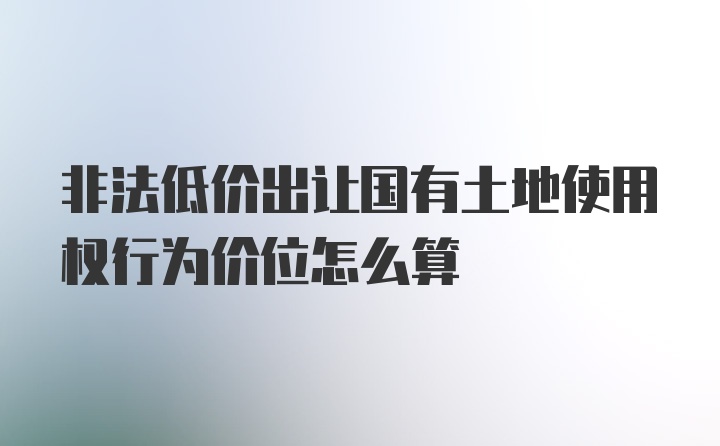 非法低价出让国有土地使用权行为价位怎么算